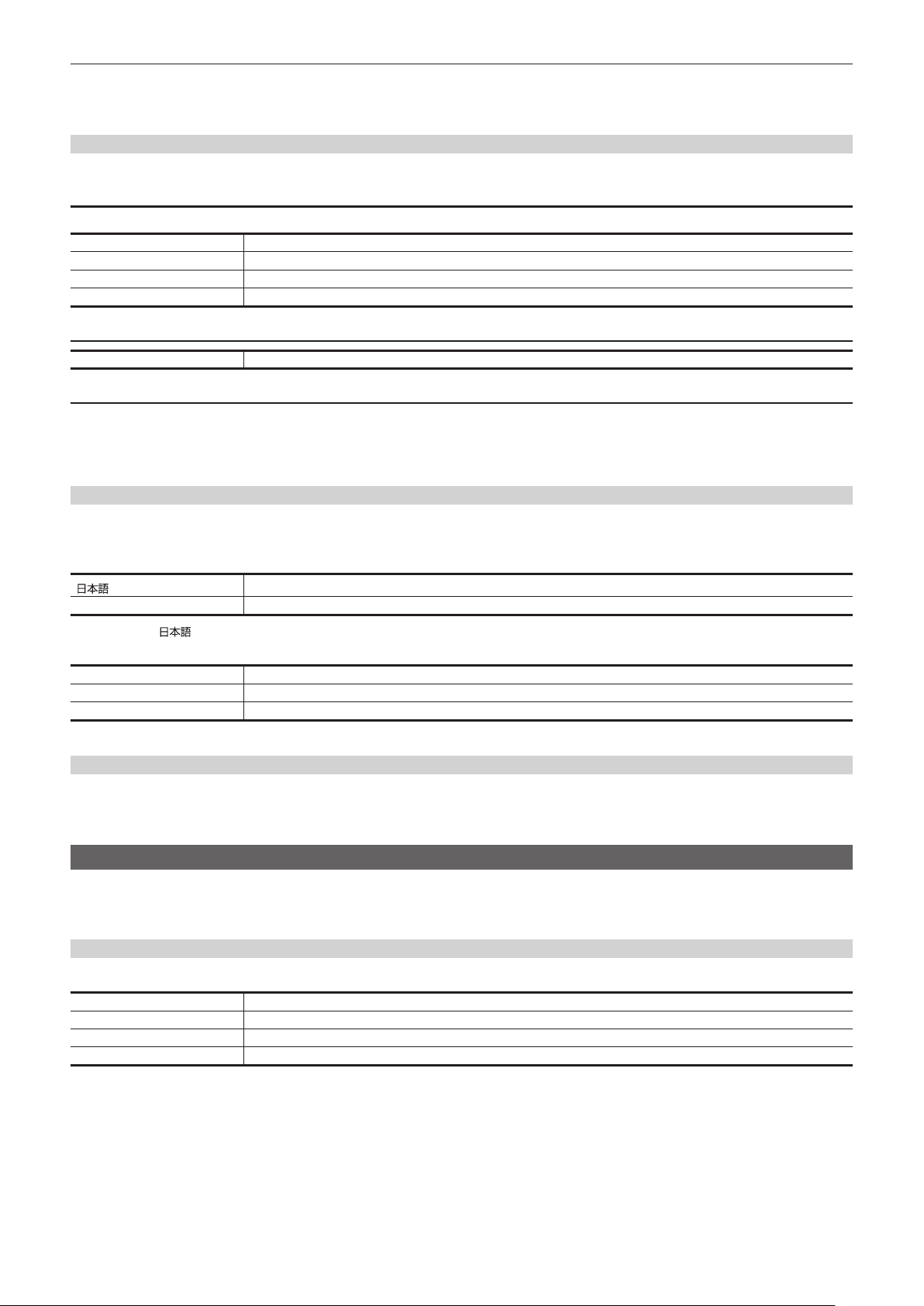 日本語

日本語